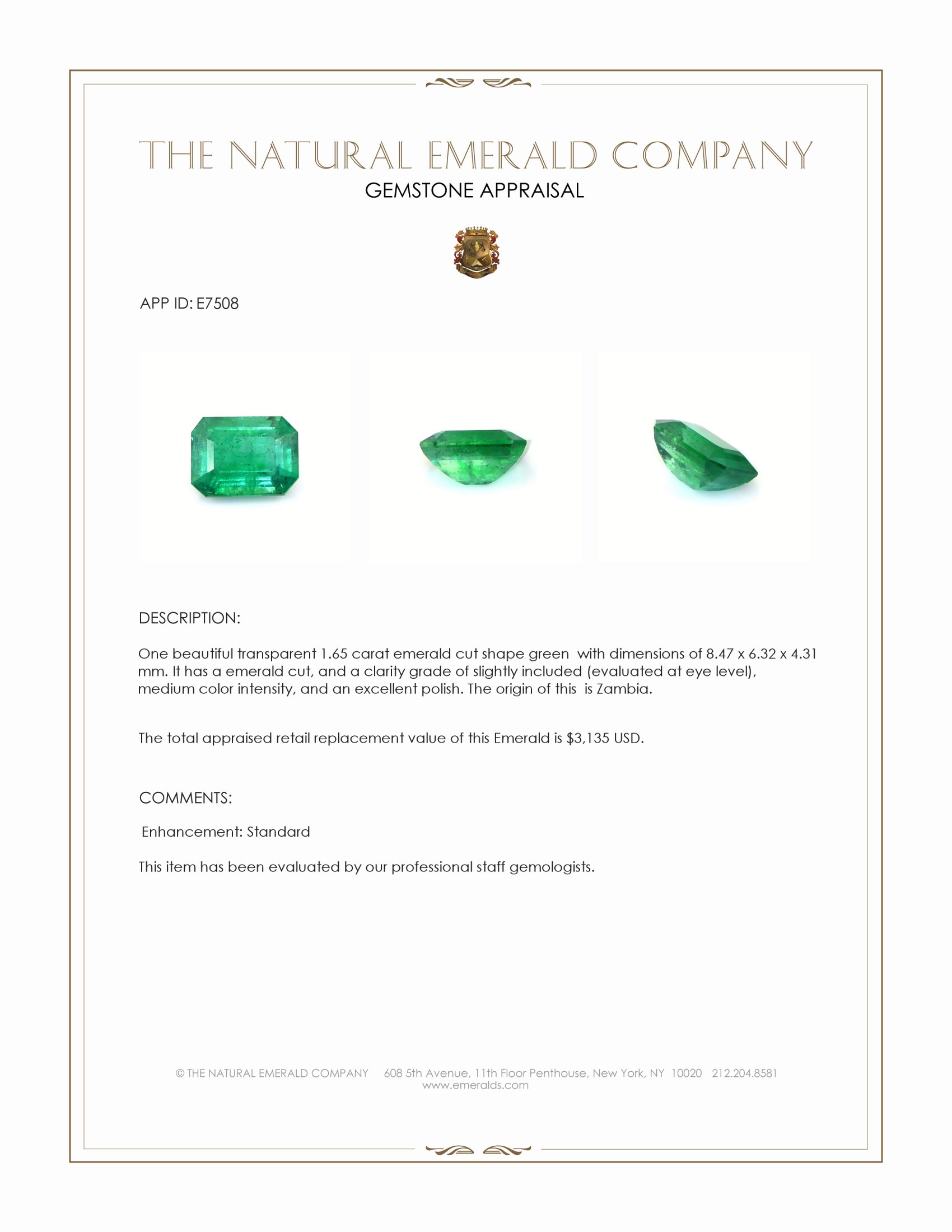 THE NATURAL EMERALD COMPANY
GEMSTONE APPRAISAL

APP ID: E7508

DESCRIPTION:

One beautiful transparent 1.65 carat emerald cut shape green with dimensions of 8.47 x 6.32 x 4.31 mm. It has a emerald cut, and a clarity grade of slightly included (evaluated at eye level), medium color intensity, and an excellent polish. The origin of this is Zambia.

The total appraised retail replacement value of this Emerald is $3,135 USD.

COMMENTS:

Enhancement: Standard

This item has been evaluated by our professional staff gemologists.

© THE NATURAL EMERALD COMPANY 608 5th Avenue, 11th Floor Penthouse, New York, NY 10020 212.204.8581
www.emeralds.com